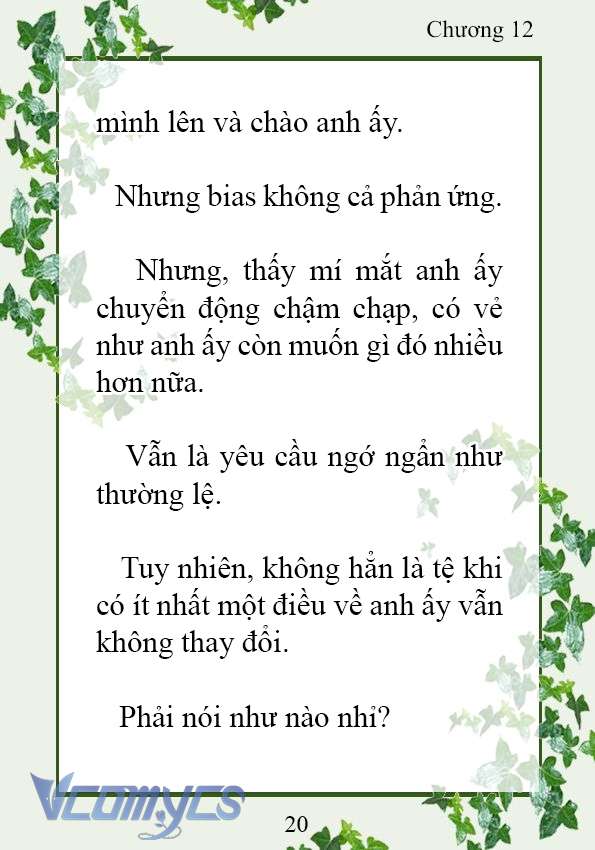 Chương 12

mình lên và chào anh ấy.

Nhưng bias không cả phản ứng.

Nhưng, thấy mí mắt anh ấy chuyển động chậm chạp, có vẻ như anh ấy còn muốn gì đó nhiều hơn nữa.

Vẫn là yêu cầu ngớ ngẩn như thường lệ.

Tuy nhiên, không hẳn là tệ khi có ít nhất một điều về anh ấy vẫn không thay đổi.

Phải nói như nào nhỉ?

Vcomycs

20